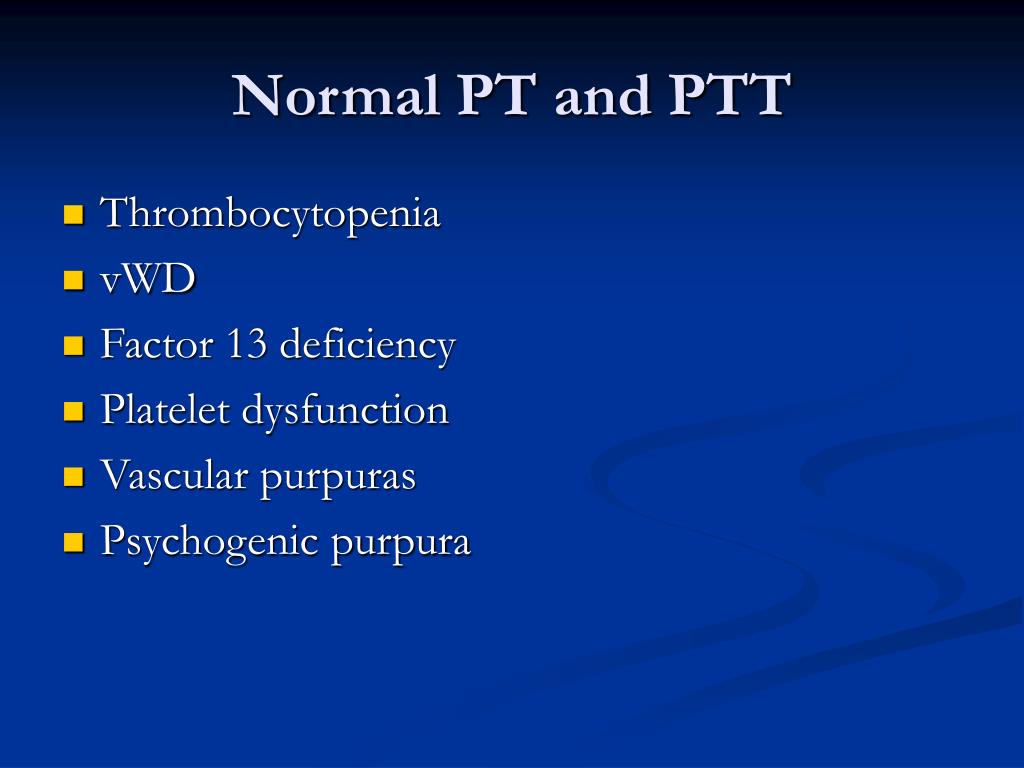 Normal PT and PTT

- Thrombocytopenia
- vWD
- Factor 13 deficiency
- Platelet dysfunction
- Vascular purpuras
- Psychogenic purpura